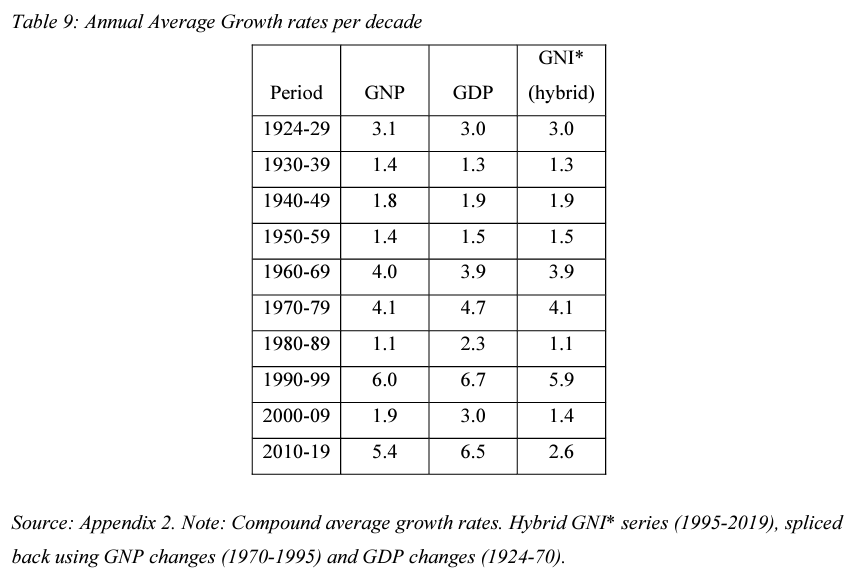 Table 9: Annual Average Growth rates per decade

| Period | GNP | GDP | GNI* (hybrid) |
|---|---|---|---|
| 1924-29 | 3.1 | 3.0 | 3.0 |
| 1930-39 | 1.4 | 1.3 | 1.3 |
| 1940-49 | 1.8 | 1.9 | 1.9 |
| 1950-59 | 1.4 | 1.5 | 1.5 |
| 1960-69 | 4.0 | 3.9 | 3.9 |
| 1970-79 | 4.1 | 4.7 | 4.1 |
| 1980-89 | 1.1 | 2.3 | 1.1 |
| 1990-99 | 6.0 | 6.7 | 5.9 |
| 2000-09 | 1.9 | 3.0 | 1.4 |
| 2010-19 | 5.4 | 6.5 | 2.6 |

Source: Appendix 2. Note: Compound average growth rates. Hybrid GNI* series (1995-2019), spliced back using GNP changes (1970-1995) and GDP changes (1924-70).